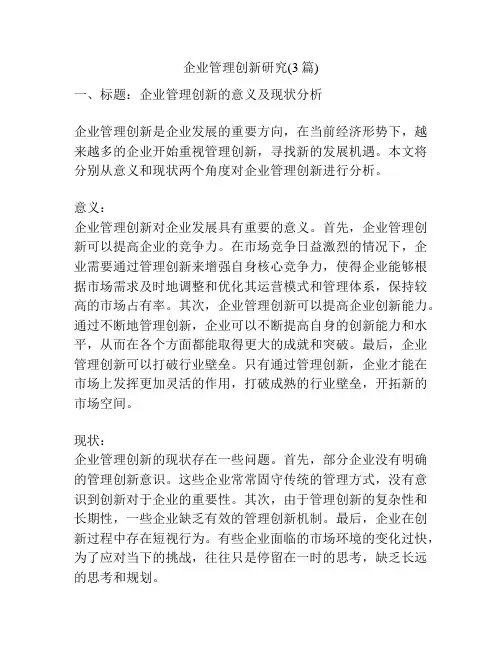 企业管理创新研究(3篇)

一、标题：企业管理创新的意义及现状分析

企业管理创新是企业发展的重要方向，在当前经济形势下，越来越多的企业开始重视管理创新，寻找新的发展机遇。本文将分别从意义和现状两个角度对企业管理创新进行分析。

意义：
企业管理创新对企业发展具有重要的意义。首先，企业管理创新可以提高企业的竞争力。在市场竞争日益激烈的情况下，企业需要通过管理创新来增强自身核心竞争力，使得企业能够根据市场需求及时地调整和优化其运营模式和管理体系，保持较高的市场占有率。其次，企业管理创新可以提高企业创新能力。通过不断地管理创新，企业可以不断提高自身的创新能力和水平，从而在各个方面都能取得更大的成就和突破。最后，企业管理创新可以打破行业壁垒。只有通过管理创新，企业才能在市场上发挥更加灵活的作用，打破成熟的行业壁垒，开拓新的市场空间。

现状：
企业管理创新的现状存在一些问题。首先，部分企业没有明确的管理创新意识。这些企业常常固守传统的管理方式，没有意识到创新对于企业的重要性。其次，由于管理创新的复杂性和长期性，一些企业缺乏有效的管理创新机制。最后，企业在创新过程中存在短视行为。有些企业面临的市场环境的变化过快，为了应对当下的挑战，往往只是停留在一时的思考，缺乏长远的思考和规划。